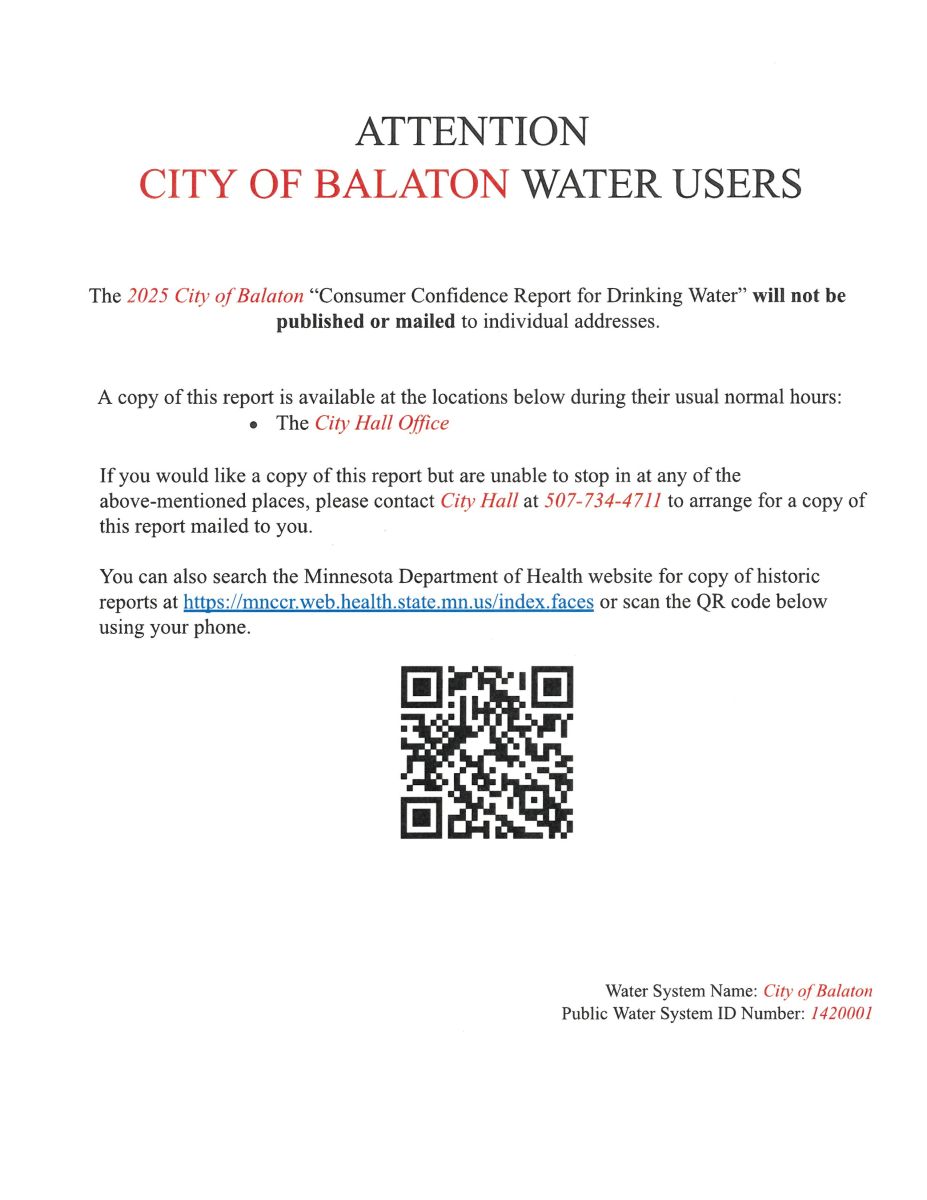 ATTENTION
CITY OF BALATON WATER USERS

The 2025 City of Balaton “Consumer Confidence Report for Drinking Water” will not be published or mailed to individual addresses.

A copy of this report is available at the locations below during their usual normal hours:
• The City Hall Office

If you would like a copy of this report but are unable to stop in at any of the above-mentioned places, please contact City Hall at 507-734-4711 to arrange for a copy of this report mailed to you.

You can also search the Minnesota Department of Health website for copy of historic reports at https://mnccr.web.health.state.mn.us/index.faces or scan the QR code below using your phone.

Water System Name: City of Balaton
Public Water System ID Number: 1420001